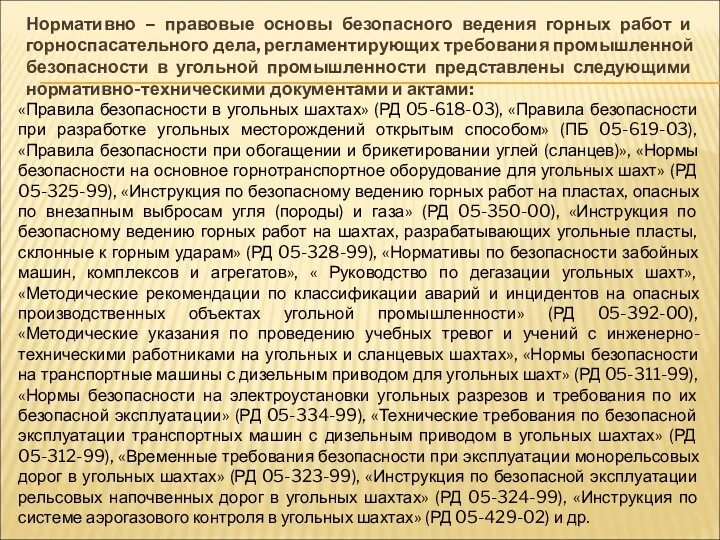 Нормативно – правовые основы безопасного ведения горных работ и горноспасательного дела, регламентирующих требования промышленной безопасности в угольной промышленности представлены следующими нормативно-техническими документами и актами:

«Правила безопасности в угольных шахтах» (РД 05-618-03), «Правила безопасности при разработке угольных месторождений открытым способом» (ПБ 05-619-03), «Правила безопасности при обогащении и брикетировании углей (сланцев)», «Нормы безопасности на основное горнотранспортное оборудование для угольных шахт» (РД 05-325-99), «Инструкция по безопасному ведению горных работ на пластах, опасных по внезапным выбросам угля (породы) и газа» (РД 05-350-00), «Инструкция по безопасному ведению горных работ на шахтах, разрабатывающих угольные пласты, склонные к горным ударам» (РД 05-328-99), «Нормативы по безопасности забойных машин, комплексов и агрегатов», « Руководство по дегазации угольных шахт», «Методические рекомендации по классификации аварий и инцидентов на опасных производственных объектах угольной промышленности» (РД 05-392-00), «Методические указания по проведению учебных тревог и учений с инженерно-техническими работниками на угольных и сланцевых шахтах», «Нормы безопасности на транспортные машины с дизельным приводом для угольных шахт» (РД 05-311-99), «Нормы безопасности на электроустановки угольных разрезов и требования по их безопасной эксплуатации» (РД 05-334-99), «Технические требования по безопасной эксплуатации транспортных машин с дизельным приводом в угольных шахтах» (РД 05-312-99), «Временные требования безопасности при эксплуатации монорельсовых дорог в угольных шахтах» (РД 05-323-99), «Инструкция по безопасной эксплуатации рельсовых напочвенных дорог в угольных шахтах» (РД 05-324-99), «Инструкция по системе аэрогазового контроля в угольных шахтах» (РД 05-429-02) и др.